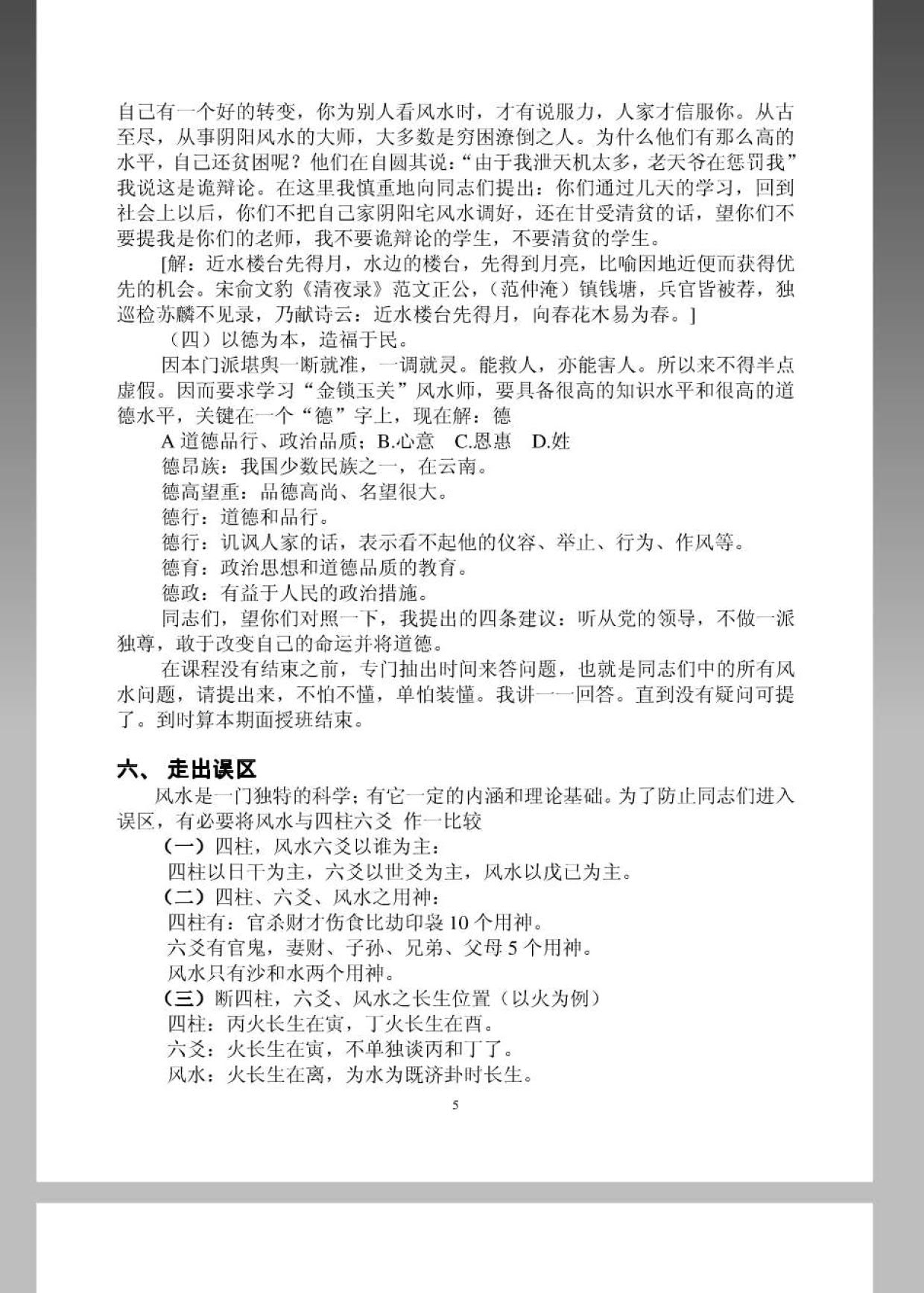 自己有一个好的转变，你为别人看风水时，才有说服力，人家才信服你。从古至尽，从事阴阳风水的大师，大多数是穷困潦倒之人。为什么他们有那么高的水平，自己还贫困呢？他们在自圆其说：“由于我泄天机太多，老天爷在惩罚我”我说这是诡辩论。在这里我慎重地向同志们提出：你们通过几天的学习，回到社会上以后，你们不把自己家阴阳宅风水调好，还在甘受清贫的话，望你们不要提我是你们的老师，我不要诡辩论的学生，不要清贫的学生。

[解：近水楼台先得月，水边的楼台，先得到月亮，比喻因地近便而获得优先的机会。宋俞文豹《清夜录》范文正公，（范仲淹）镇钱塘，兵官皆被荐，独巡检苏麟不见录，乃献诗云：近水楼台先得月，向春花木易为春。]

（四）以德为本，造福于民。

因本门派堪舆一断就准，一调就灵。能救人，亦能害人。所以来不得半点虚假。因而要求学习“金锁玉关”风水师，要具备很高的知识水平和很高的道德水平，关键在一个“德”字上，现在解：德

A 道德品行、政治品质；B.心意　C.恩惠　D.姓

德昂族：我国少数民族之一，在云南。

德高望重：品德高尚、名望很大。

德行：道德和品行。

德行：讥讽人家的话，表示看不起他的仪容、举止、行为、作风等。

德育：政治思想和道德品质的教育。

德政：有益于人民的政治措施。

同志们，望你们对照一下，我提出的四条建议：听从党的领导，不做一派独尊，敢于改变自己的命运并将道德。

在课程没有结束之前，专门抽出时间来答问题，也就是同志们中的所有风水问题，请提出来，不怕不懂，单怕装懂。我讲一一回答。直到没有疑问可提了。到时算本期面授班结束。

六、 走出误区

风水是一门独特的科学；有它一定的内涵和理论基础。为了防止同志们进入误区，有必要将风水与四柱六爻 作一比较

（一）四柱，风水六爻以谁为主：

四柱以日干为主，六爻以世爻为主，风水以戊已为主。

（二）四柱、六爻、风水之用神：

四柱有：官杀财才伤食比劫印袅 10 个用神。

六爻有官鬼，妻财、子孙、兄弟、父母 5 个用神。

风水只有沙和水两个用神。

（三）断四柱，六爻、风水之长生位置（以火为例）

四柱：丙火长生在寅，丁火长生在酉。

六爻：火长生在寅，不单独谈丙和丁了。

风水：火长生在离，为水为既济卦时长生。

5